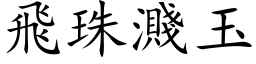 飛珠濺玉